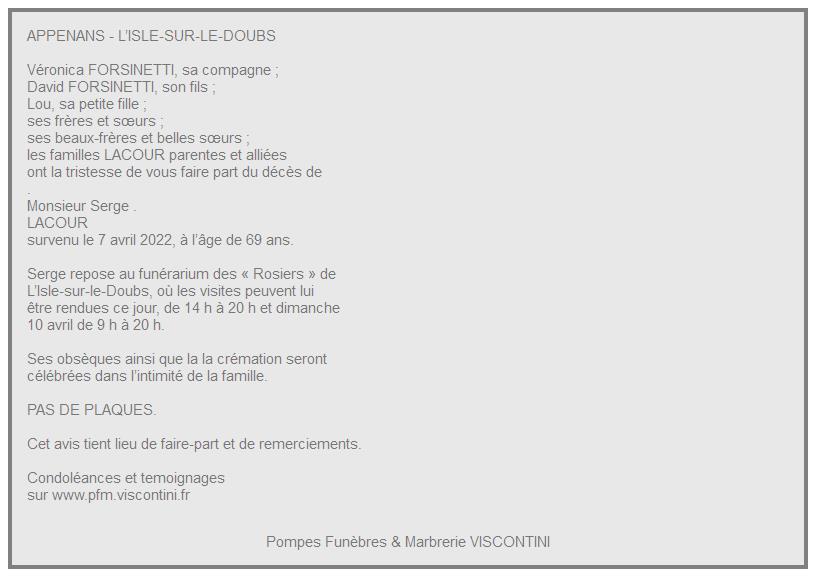 APPENANS - L'ISLE-SUR-LE-DOUBS

Véronica FORSINETTI, sa compagne ;
David FORSINETTI, son fils ;
Lou, sa petite fille ;
ses frères et sœurs ;
ses beaux-frères et belles sœurs ;
les familles LACOUR parentes et alliées
ont la tristesse de vous faire part du décès de
.
Monsieur Serge .
LACOUR
survenu le 7 avril 2022, à l'âge de 69 ans.

Serge repose au funérarium des « Rosiers » de L'Isle-sur-le-Doubs, où les visites peuvent lui être rendues ce jour, de 14 h à 20 h et dimanche 10 avril de 9 h à 20 h.

Ses obsèques ainsi que la la crémation seront célébrées dans l'intimité de la famille.

PAS DE PLAQUES.

Cet avis tient lieu de faire-part et de remerciements.

Condoléances et temoignages
sur www.pfm.viscontini.fr

Pompes Funèbres & Marbrerie VISCONTINI